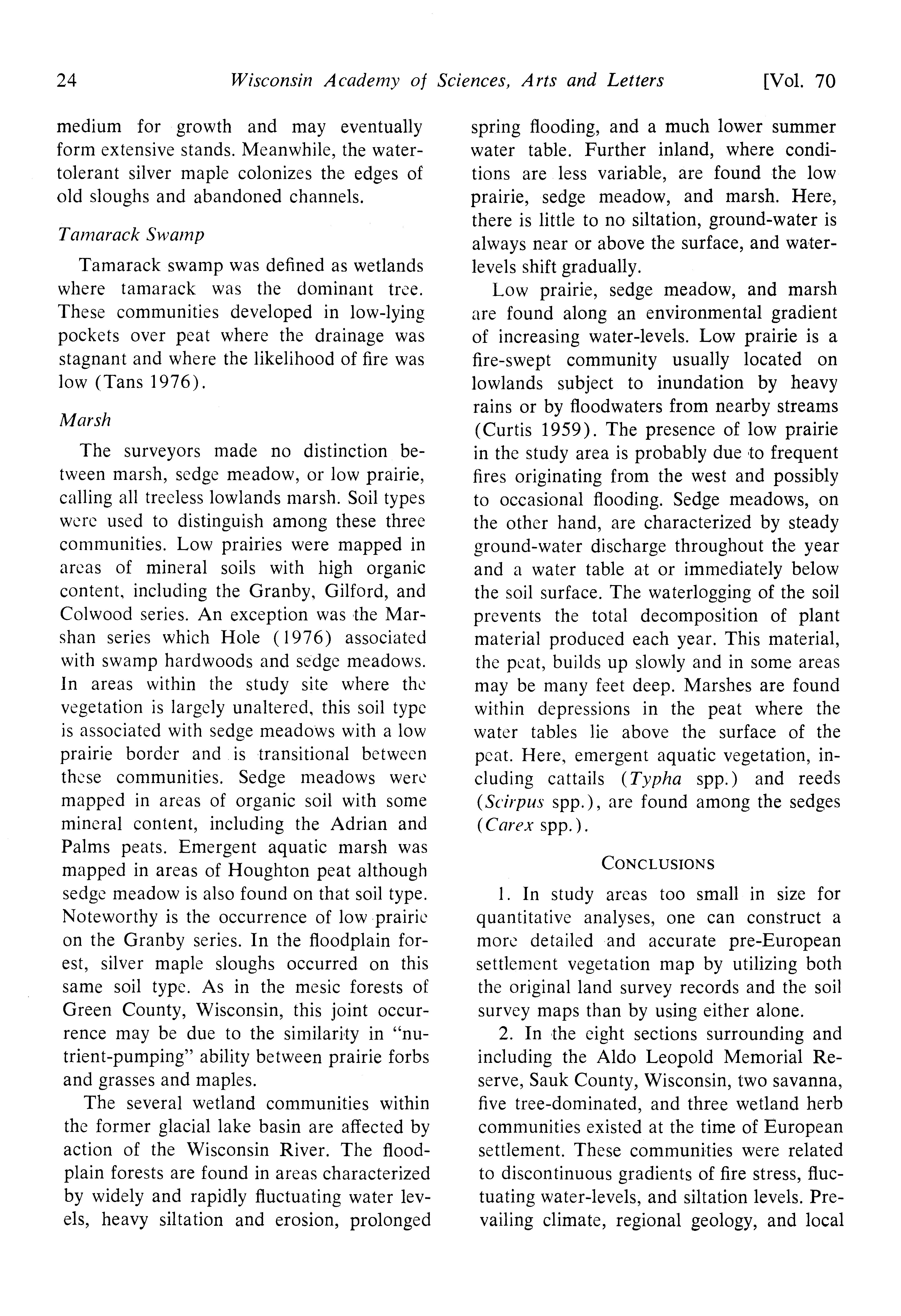 24 Wisconsin Academy of Sciences, Arts and Letters [Vol. 70

medium for growth and may eventually form extensive stands. Meanwhile, the water-tolerant silver maple colonizes the edges of old sloughs and abandoned channels.

Tamarack Swamp

Tamarack swamp was defined as wetlands where tamarack was the dominant tree. These communities developed in low-lying pockets over peat where the drainage was stagnant and where the likelihood of fire was low (Tans 1976).

Marsh

The surveyors made no distinction between marsh, sedge meadow, or low prairie, calling all treeless lowlands marsh. Soil types were used to distinguish among these three communities. Low prairies were mapped in areas of mineral soils with high organic content, including the Granby, Gilford, and Colwood series. An exception was the Marshan series which Hole (1976) associated with swamp hardwoods and sedge meadows. In areas within the study site where the vegetation is largely unaltered, this soil type is associated with sedge meadows with a low prairie border and is transitional between these communities. Sedge meadows were mapped in areas of organic soil with some mineral content, including the Adrian and Palms peats. Emergent aquatic marsh was mapped in areas of Houghton peat although sedge meadow is also found on that soil type. Noteworthy is the occurrence of low prairie on the Granby series. In the floodplain forest, silver maple sloughs occurred on this same soil type. As in the mesic forests of Green County, Wisconsin, this joint occurrence may be due to the similarity in "nutrient-pumping" ability between prairie forbs and grasses and maples.

The several wetland communities within the former glacial lake basin are affected by action of the Wisconsin River. The floodplain forests are found in areas characterized by widely and rapidly fluctuating water levels, heavy siltation and erosion, prolonged spring flooding, and a much lower summer water table. Further inland, where conditions are less variable, are found the low prairie, sedge meadow, and marsh. Here, there is little to no siltation, ground-water is always near or above the surface, and water-levels shift gradually.

Low prairie, sedge meadow, and marsh are found along an environmental gradient of increasing water-levels. Low prairie is a fire-swept community usually located on lowlands subject to inundation by heavy rains or by floodwaters from nearby streams (Curtis 1959). The presence of low prairie in the study area is probably due to frequent fires originating from the west and possibly to occasional flooding. Sedge meadows, on the other hand, are characterized by steady ground-water discharge throughout the year and a water table at or immediately below the soil surface. The waterlogging of the soil prevents the total decomposition of plant material produced each year. This material, the peat, builds up slowly and in some areas may be many feet deep. Marshes are found within depressions in the peat where the water tables lie above the surface of the peat. Here, emergent aquatic vegetation, including cattails (Typha spp.) and reeds (Scirpus spp.), are found among the sedges (Carex spp.).

CONCLUSIONS

1. In study areas too small in size for quantitative analyses, one can construct a more detailed and accurate pre-European settlement vegetation map by utilizing both the original land survey records and the soil survey maps than by using either alone.

2. In the eight sections surrounding and including the Aldo Leopold Memorial Reserve, Sauk County, Wisconsin, two savanna, five tree-dominated, and three wetland herb communities existed at the time of European settlement. These communities were related to discontinuous gradients of fire stress, fluctuating water-levels, and siltation levels. Prevailing climate, regional geology, and local